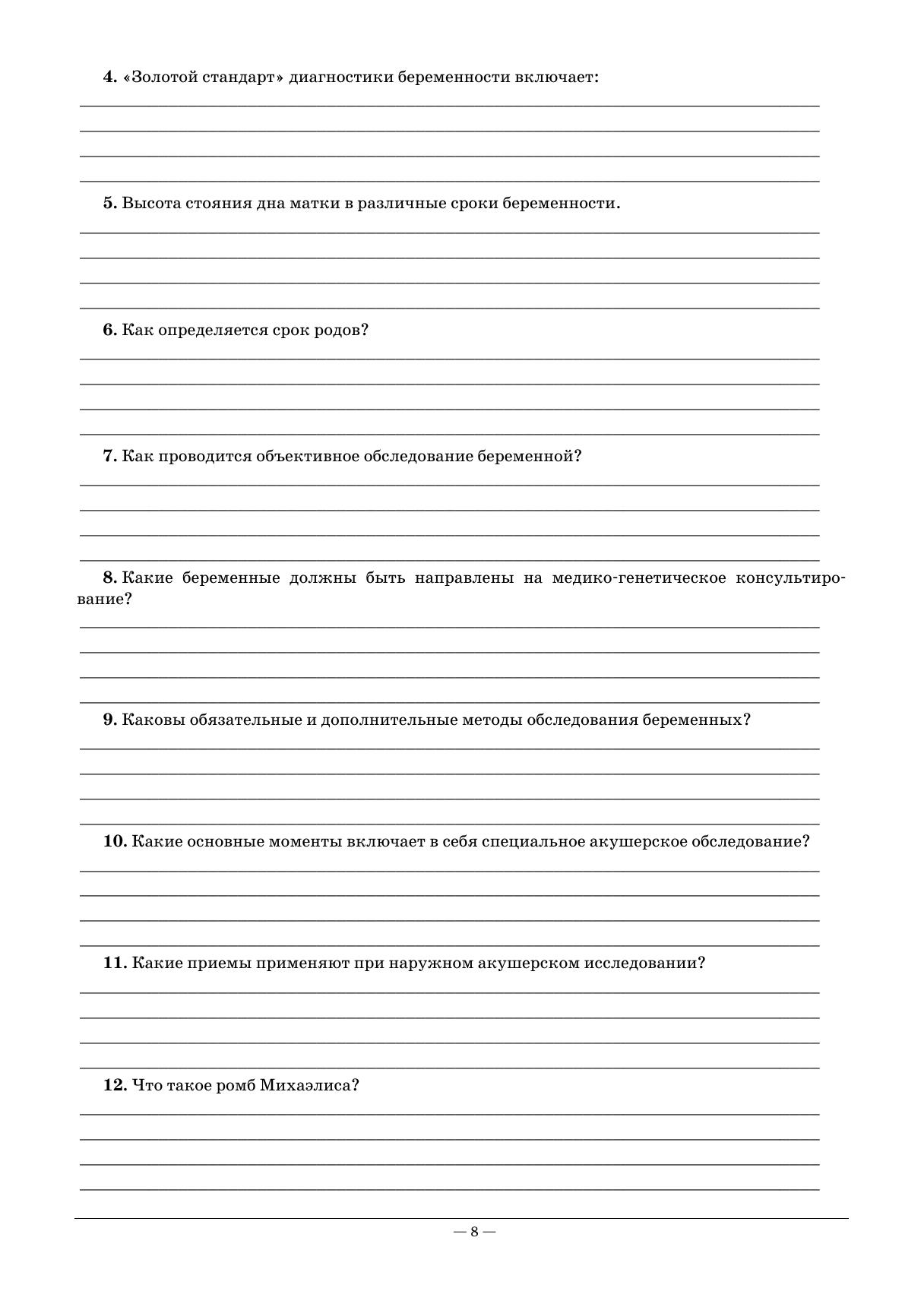 4. «Золотой стандарт» диагностики беременности включает:

5. Высота стояния дна матки в различные сроки беременности.

6. Как определяется срок родов?

7. Как проводится объективное обследование беременной?

8. Какие беременные должны быть направлены на медико-генетическое консультирование?

9. Каковы обязательные и дополнительные методы обследования беременных?

10. Какие основные моменты включает в себя специальное акушерское обследование?

11. Какие приемы применяют при наружном акушерском исследовании?

12. Что такое ромб Михаэлиса?

— 8 —